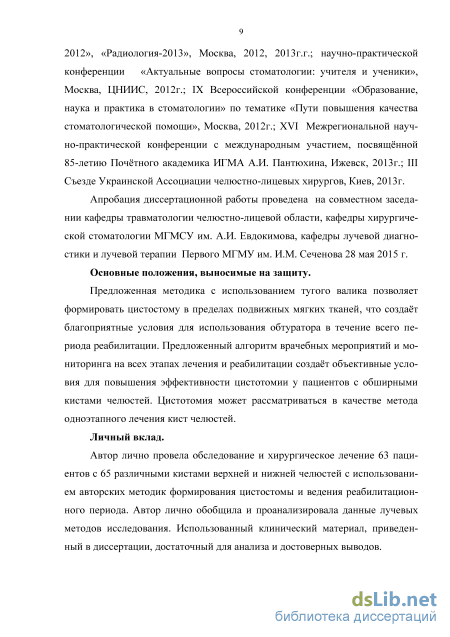 9

2012», «Радиология-2013», Москва, 2012, 2013г.г.; научно-практической конференции «Актуальные вопросы стоматологии: учителя и ученики», Москва, ЦНИИС, 2012г.; IX Всероссийской конференции «Образование, наука и практика в стоматологии» по тематике «Пути повышения качества стоматологической помощи», Москва, 2012г.; XVI Межрегиональной научно-практической конференции с международным участием, посвящённой 85-летию Почётного академика ИГМА А.И. Пантюхина, Ижевск, 2013г.; III Съезде Украинской Ассоциации челюстно-лицевых хирургов, Киев, 2013г.

Апробация диссертационной работы проведена на совместном заседании кафедры травматологии челюстно-лицевой области, кафедры хирургической стоматологии МГМСУ им. А.И. Евдокимова, кафедры лучевой диагностики и лучевой терапии Первого МГМУ им. И.М. Сеченова 28 мая 2015 г.

Основные положения, выносимые на защиту.

Предложенная методика с использованием тугого валика позволяет формировать цистостому в пределах подвижных мягких тканей, что создаёт благоприятные условия для использования обтуратора в течение всего периода реабилитации. Предложенный алгоритм врачебных мероприятий и мониторинга на всех этапах лечения и реабилитации создаёт объективные условия для повышения эффективности цистотомии у пациентов с обширными кистами челюстей. Цистотомия может рассматриваться в качестве метода одноэтапного лечения кист челюстей.

Личный вклад.

Автор лично провела обследование и хирургическое лечение 63 пациентов с 65 различными кистами верхней и нижней челюстей с использованием авторских методик формирования цистостомы и ведения реабилитационного периода. Автор лично обобщила и проанализировала данные лучевых методов исследования. Использованный клинический материал, приведенный в диссертации, достаточный для анализа и достоверных выводов.

dsLib.net
библиотека диссертаций